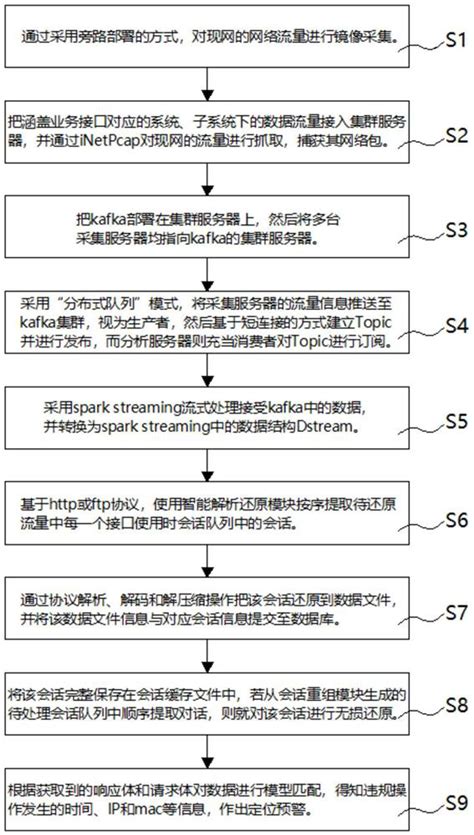 通过采用旁路部署的方式，对现网的网络流量进行镜像采集。

S1

把涵盖业务接口对应的系统、子系统下的数据流量接入集群服务器，并通过iNetPcap对现网的流量进行抓取，捕获其网络包。

S2

把kafka部署在集群服务器上，然后将多台采集服务器均指向kafka的集群服务器。

S3

采用“分布式队列”模式，将采集服务器的流量信息推送至kafka集群，视为生产者，然后基于短连接的方式建立Topic并进行发布，而分析服务器则充当消费者对Topic进行订阅。

S4

采用spark streaming流式处理接受kafka中的数据，并转换为spark streaming中的数据结构Dstream。

S5

基于http或ftp协议，使用智能解析还原模块按序提取待还原流量中每一个接口使用时会话队列中的会话。

S6

通过协议解析、解码和解压缩操作把该会话还原到数据文件，并将该数据文件信息与对应会话信息提交至数据库。

S7

将该会话完整保存在会话缓存文件中，若从会话重组模块生成的待处理会话队列中顺序提取对话，则就对该会话进行无损还原。

S8

根据获取到的响应体和请求体对数据进行模型匹配，得知违规操作发生的时间、IP和mac等信息，作出定位预警。

S9